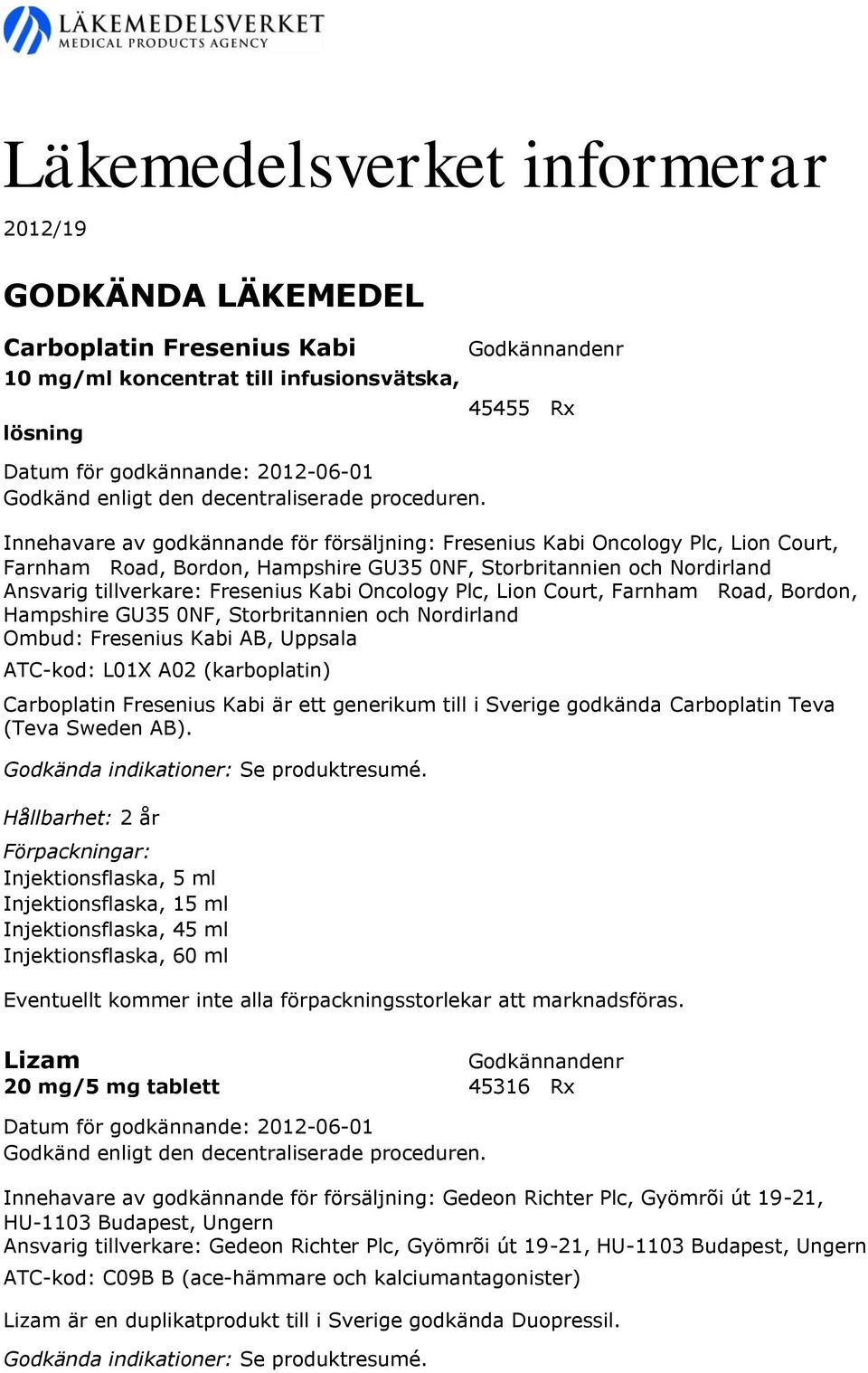 LÄKEMEDELSVERKET
MEDICAL PRODUCTS AGENCY

Läkemedelsverket informerar

2012/19

GODKÄNDA LÄKEMEDEL

Carboplatin Fresenius Kabi
10 mg/ml koncentrat till infusionsvätska, lösning

Godkännandenr
45455 Rx

Datum för godkännande: 2012-06-01
Godkänd enligt den decentraliserade proceduren.

Innehavare av godkännande för försäljning: Fresenius Kabi Oncology Plc, Lion Court, Farnham Road, Bordon, Hampshire GU35 0NF, Storbritannien och Nordirland
Ansvarig tillverkare: Fresenius Kabi Oncology Plc, Lion Court, Farnham Road, Bordon, Hampshire GU35 0NF, Storbritannien och Nordirland
Ombud: Fresenius Kabi AB, Uppsala

ATC-kod: L01X A02 (karboplatin)

Carboplatin Fresenius Kabi är ett generikum till i Sverige godkända Carboplatin Teva (Teva Sweden AB).

Godkända indikationer: Se produktresumé.

Hållbarhet: 2 år

Förpackningar:
Injektionsflaska, 5 ml
Injektionsflaska, 15 ml
Injektionsflaska, 45 ml
Injektionsflaska, 60 ml

Eventuellt kommer inte alla förpackningsstorlekar att marknadsföras.

Lizam
20 mg/5 mg tablett

Godkännandenr
45316 Rx

Datum för godkännande: 2012-06-01
Godkänd enligt den decentraliserade proceduren.

Innehavare av godkännande för försäljning: Gedeon Richter Plc, Gyömrõi út 19-21, HU-1103 Budapest, Ungern
Ansvarig tillverkare: Gedeon Richter Plc, Gyömrõi út 19-21, HU-1103 Budapest, Ungern

ATC-kod: C09B B (ace-hämmare och kalciumantagonister)

Lizam är en duplikatprodukt till i Sverige godkända Duopressil.

Godkända indikationer: Se produktresumé.